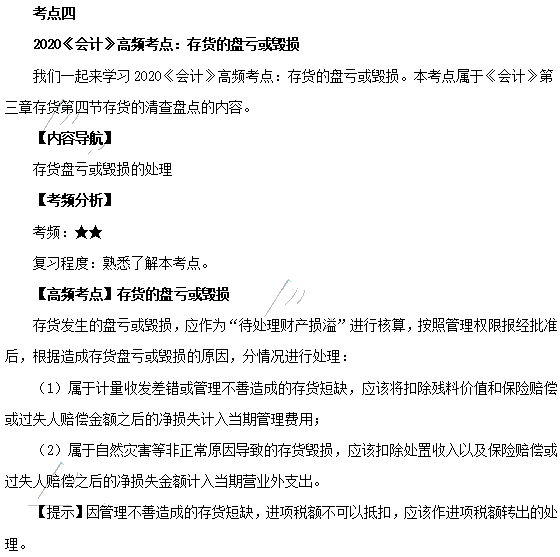 考点四

2020《会计》高频考点：存货的盘亏或毁损

我们一起来学习 2020《会计》高频考点：存货的盘亏或毁损。本考点属于《会计》第三章存货第四节存货的清查盘点的内容。

【内容导航】

存货盘亏或毁损的处理

【考频分析】

考频：★★

复习程度：熟悉了解本考点。

【高频考点】存货的盘亏或毁损

存货发生的盘亏或毁损，应作为“待处理财产损溢”进行核算，按照管理权限报经批准后，根据造成存货盘亏或毁损的原因，分情况进行处理：

（1）属于计量收发差错或管理不善造成的存货短缺，应该将扣除残料价值和保险赔偿或过失人赔偿金额之后的净损失计入当期管理费用；

（2）属于自然灾害等非正常原因导致的存货毁损，应该扣除处置收入以及保险赔偿或过失人赔偿之后的净损失金额计入当期营业外支出。

【提示】因管理不善造成的存货短缺，进项税额不可以抵扣，应该作进项税额转出的处理。